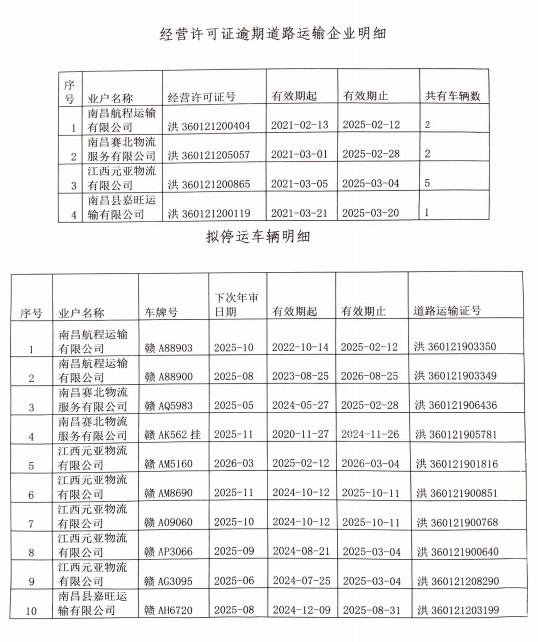 经营许可证逾期道路运输企业明细

| 序号 | 业户名称 | 经营许可证号 | 有效期起 | 有效期止 | 共有车辆数 |
|---|---|---|---|---|---|
| 1 | 南昌航程运输有限公司 | 洪 360121200404 | 2021-02-13 | 2025-02-12 | 2 |
| 2 | 南昌赛北物流服务有限公司 | 洪 360121205057 | 2021-03-01 | 2025-02-28 | 2 |
| 3 | 江西元亚物流有限公司 | 洪 360121200865 | 2021-03-05 | 2025-03-04 | 5 |
| 4 | 南昌县嘉旺运输有限公司 | 洪 360121200119 | 2021-03-21 | 2025-03-20 | 1 |

拟停运车辆明细

| 序号 | 业户名称 | 车牌号 | 下次年审日期 | 有效期起 | 有效期止 | 道路运输证号 |
|---|---|---|---|---|---|---|
| 1 | 南昌航程运输有限公司 | 赣 A88903 | 2025-10 | 2022-10-14 | 2025-02-12 | 洪 360121903350 |
| 2 | 南昌航程运输有限公司 | 赣 A88900 | 2025-08 | 2023-08-25 | 2026-08-25 | 洪 360121903349 |
| 3 | 南昌赛北物流服务有限公司 | 赣 AQ5983 | 2025-05 | 2024-05-27 | 2025-02-28 | 洪 360121906436 |
| 4 | 南昌赛北物流服务有限公司 | 赣 AK562 挂 | 2025-11 | 2020-11-27 | 2024-11-26 | 洪 360121905781 |
| 5 | 江西元亚物流有限公司 | 赣 AM5160 | 2026-03 | 2025-02-12 | 2026-03-04 | 洪 360121901816 |
| 6 | 江西元亚物流有限公司 | 赣 AM8690 | 2025-11 | 2024-10-12 | 2025-10-11 | 洪 360121900851 |
| 7 | 江西元亚物流有限公司 | 赣 A09060 | 2025-10 | 2024-10-12 | 2025-10-11 | 洪 360121900768 |
| 8 | 江西元亚物流有限公司 | 赣 AP3066 | 2025-09 | 2024-08-21 | 2025-03-04 | 洪 360121900640 |
| 9 | 江西元亚物流有限公司 | 赣 AG3095 | 2025-06 | 2024-07-25 | 2025-03-04 | 洪 360121208290 |
| 10 | 南昌县嘉旺运输有限公司 | 赣 AH6720 | 2025-08 | 2024-12-09 | 2025-08-31 | 洪 360121203199 |